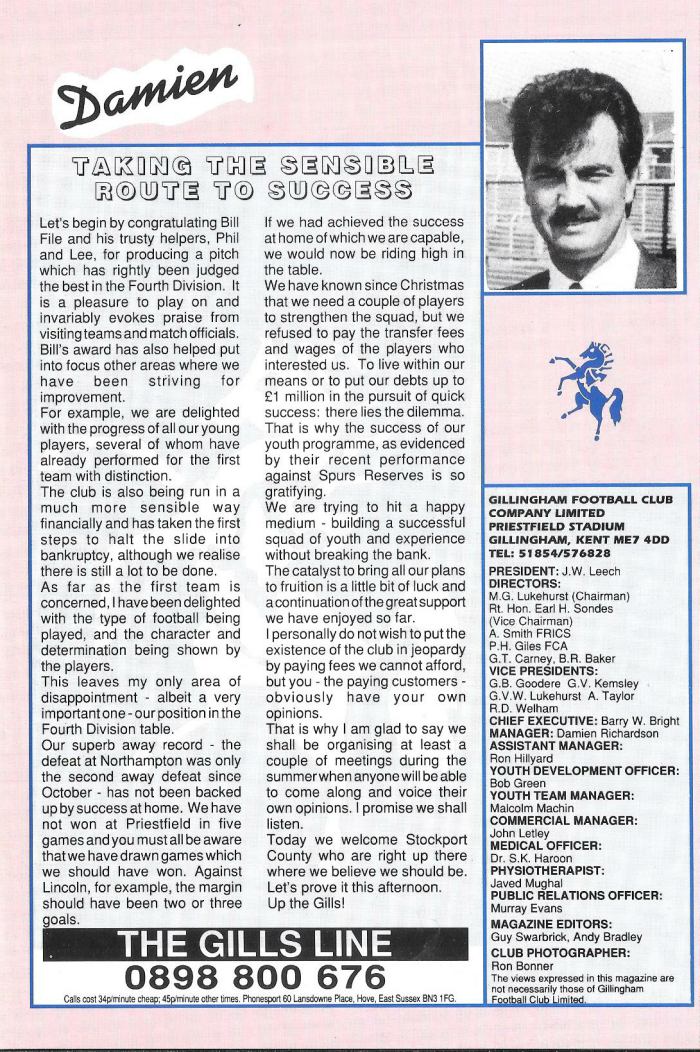 Damien

TAKING THE SENSIBLE ROUTE TO SUCCESS

Let's begin by congratulating Bill File and his trusty helpers, Phil and Lee, for producing a pitch which has rightly been judged the best in the Fourth Division. It is a pleasure to play on and invariably evokes praise from visiting teams and match officials. Bill's award has also helped put into focus other areas where we have been striving for improvement.

For example, we are delighted with the progress of all our young players, several of whom have already performed for the first team with distinction.

The club is also being run in a much more sensible way financially and has taken the first steps to halt the slide into bankruptcy, although we realise there is still a lot to be done.

As far as the first team is concerned, I have been delighted with the type of football being played, and the character and determination being shown by the players.

This leaves my only area of disappointment - albeit a very important one - our position in the Fourth Division table.

Our superb away record - the defeat at Northampton was only the second away defeat since October - has not been backed up by success at home. We have not won at Priestfield in five games and you must all be aware that we have drawn games which we should have won. Against Lincoln, for example, the margin should have been two or three goals.

If we had achieved the success at home of which we are capable, we would now be riding high in the table.

We have known since Christmas that we need a couple of players to strengthen the squad, but we refused to pay the transfer fees and wages of the players who interested us. To live within our means or to put our debts up to £1 million in the pursuit of quick success: there lies the dilemma. That is why the success of our youth programme, as evidenced by their recent performance against Spurs Reserves is so gratifying.

We are trying to hit a happy medium - building a successful squad of youth and experience without breaking the bank.

The catalyst to bring all our plans to fruition is a little bit of luck and a continuation of the great support we have enjoyed so far.

I personally do not wish to put the existence of the club in jeopardy by paying fees we cannot afford, but you - the paying customers - obviously have your own opinions.

That is why I am glad to say we shall be organising at least a couple of meetings during the summer when anyone will be able to come along and voice their own opinions. I promise we shall listen.

Today we welcome Stockport County who are right up there where we believe we should be. Let's prove it this afternoon.

Up the Gills!

THE GILLS LINE
0898 800 676
Calls cost 34p/minute cheap; 45p/minute other times. Phonesport 60 Lansdowne Place, Hove, East Sussex BN3 1FG.

GILLINGHAM FOOTBALL CLUB COMPANY LIMITED
PRIESTFIELD STADIUM
GILLINGHAM, KENT ME7 4DD
TEL: 51854/576828

PRESIDENT: J.W. Leech
DIRECTORS:
M.G. Lukehurst (Chairman)
Rt. Hon. Earl H. Sondes (Vice Chairman)
A. Smith FRICS
P.H. Giles FCA
G.T. Carney, B.R. Baker
VICE PRESIDENTS:
G.B. Goodere G.V. Kemsley
G.V.W. Lukehurst A. Taylor
R.D. Welham
CHIEF EXECUTIVE: Barry W. Bright
MANAGER: Damien Richardson
ASSISTANT MANAGER:
Ron Hillyard
YOUTH DEVELOPMENT OFFICER:
Bob Green
YOUTH TEAM MANAGER:
Malcolm Machin
COMMERCIAL MANAGER:
John Letley
MEDICAL OFFICER:
Dr. S.K. Haroon
PHYSIOTHERAPIST:
Javed Mughal
PUBLIC RELATIONS OFFICER:
Murray Evans
MAGAZINE EDITORS:
Guy Swarbrick, Andy Bradley
CLUB PHOTOGRAPHER:
Ron Bonner
The views expressed in this magazine are not necessarily those of Gillingham Football Club Limited.